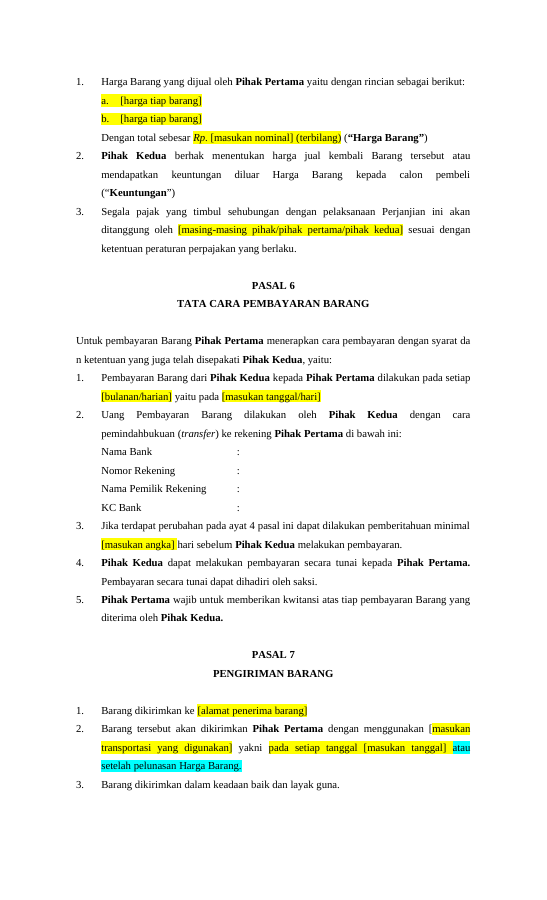 1. Harga Barang yang dijual oleh Pihak Pertama yaitu dengan rincian sebagai berikut:
a. [harga tiap barang]
b. [harga tiap barang]
Dengan total sebesar Rp. [masukan nominal] (terbilang) ("Harga Barang")

2. Pihak Kedua berhak menentukan harga jual kembali Barang tersebut atau mendapatkan keuntungan diluar Harga Barang kepada calon pembeli ("Keuntungan")

3. Segala pajak yang timbul sehubungan dengan pelaksanaan Perjanjian ini akan ditanggung oleh [masing-masing pihak/pihak pertama/pihak kedua] sesuai dengan ketentuan peraturan perpajakan yang berlaku.

PASAL 6
TATA CARA PEMBAYARAN BARANG

Untuk pembayaran Barang Pihak Pertama menerapkan cara pembayaran dengan syarat da n ketentuan yang juga telah disepakati Pihak Kedua, yaitu:

1. Pembayaran Barang dari Pihak Kedua kepada Pihak Pertama dilakukan pada setiap [bulanan/harian] yaitu pada [masukan tanggal/hari]

2. Uang Pembayaran Barang dilakukan oleh Pihak Kedua dengan cara pemindahbukuan (transfer) ke rekening Pihak Pertama di bawah ini:
Nama Bank :
Nomor Rekening :
Nama Pemilik Rekening :
KC Bank :

3. Jika terdapat perubahan pada ayat 4 pasal ini dapat dilakukan pemberitahuan minimal [masukan angka] hari sebelum Pihak Kedua melakukan pembayaran.

4. Pihak Kedua dapat melakukan pembayaran secara tunai kepada Pihak Pertama. Pembayaran secara tunai dapat dihadiri oleh saksi.

5. Pihak Pertama wajib untuk memberikan kwitansi atas tiap pembayaran Barang yang diterima oleh Pihak Kedua.

PASAL 7
PENGIRIMAN BARANG

1. Barang dikirimkan ke [alamat penerima barang]

2. Barang tersebut akan dikirimkan Pihak Pertama dengan menggunakan [masukan transportasi yang digunakan] yakni pada setiap tanggal [masukan tanggal] atau setelah pelunasan Harga Barang.

3. Barang dikirimkan dalam keadaan baik dan layak guna.